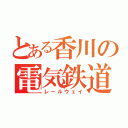 とある香川の
電気鉄道
レールウェイ